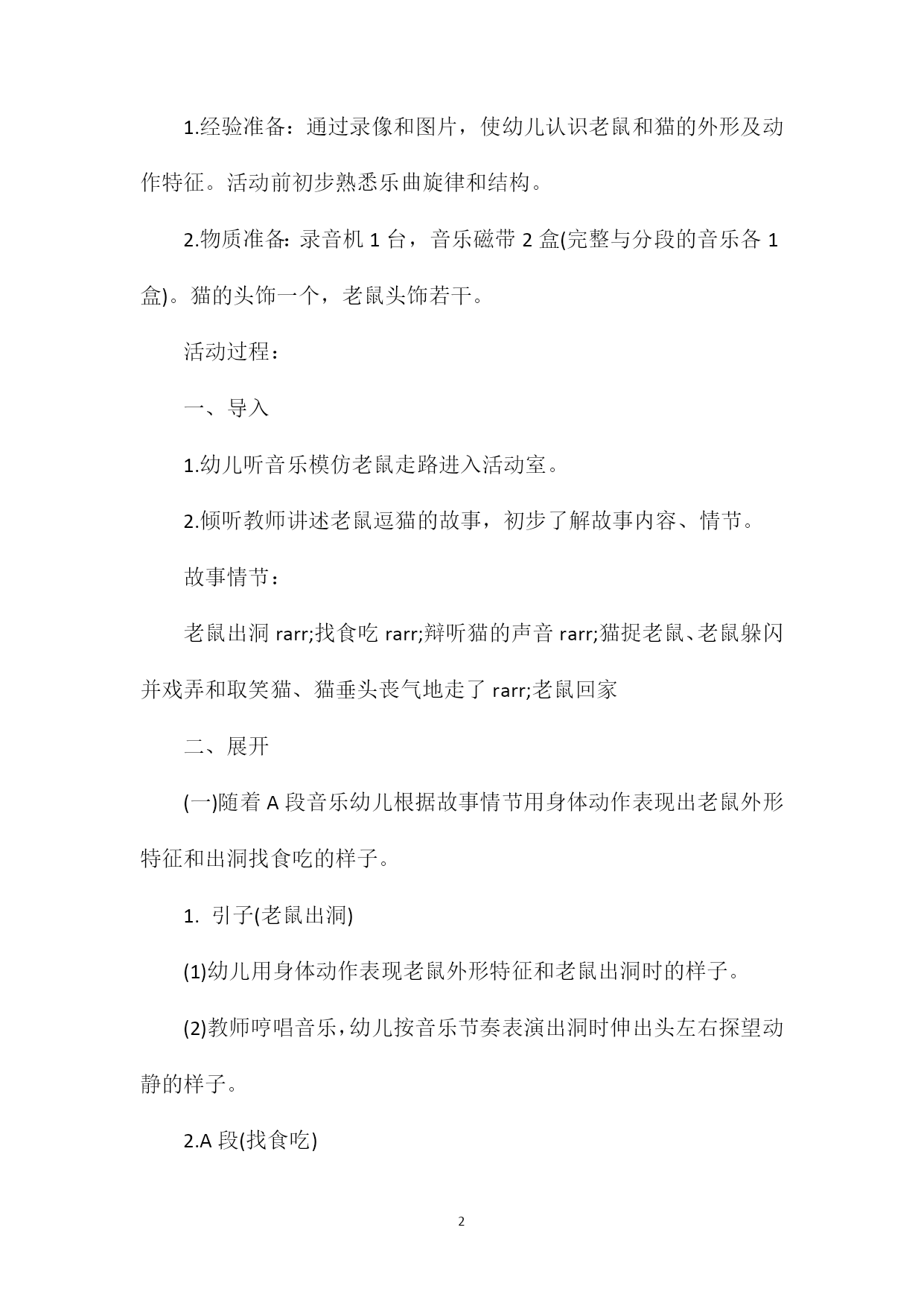 1.经验准备：通过录像和图片，使幼儿认识老鼠和猫的外形及动作特征。活动前初步熟悉乐曲旋律和结构。

2.物质准备：录音机 1 台，音乐磁带 2 盒(完整与分段的音乐各 1 盒)。猫的头饰一个，老鼠头饰若干。

活动过程：

一、导入

1.幼儿听音乐模仿老鼠走路进入活动室。

2.倾听教师讲述老鼠逗猫的故事，初步了解故事内容、情节。

故事情节：

老鼠出洞 rarr;找食吃 rarr;辩听猫的声音 rarr;猫捉老鼠、老鼠躲闪并戏弄和取笑猫、猫垂头丧气地走了 rarr;老鼠回家

二、展开

(一)随着 A 段音乐幼儿根据故事情节用身体动作表现出老鼠外形特征和出洞找食吃的样子。

1. 引子(老鼠出洞)

(1)幼儿用身体动作表现老鼠外形特征和老鼠出洞时的样子。

(2)教师哼唱音乐，幼儿按音乐节奏表演出洞时伸出头左右探望动静的样子。

2.A 段(找食吃)

2